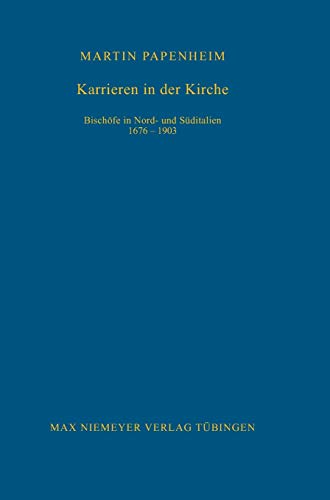 MARTIN PAPENHEIM

Karrieren in der Kirche

Bischöfe in Nord- und Süditalien
1676 – 1903

MAX NIEMEYER VERLAG TÜBINGEN